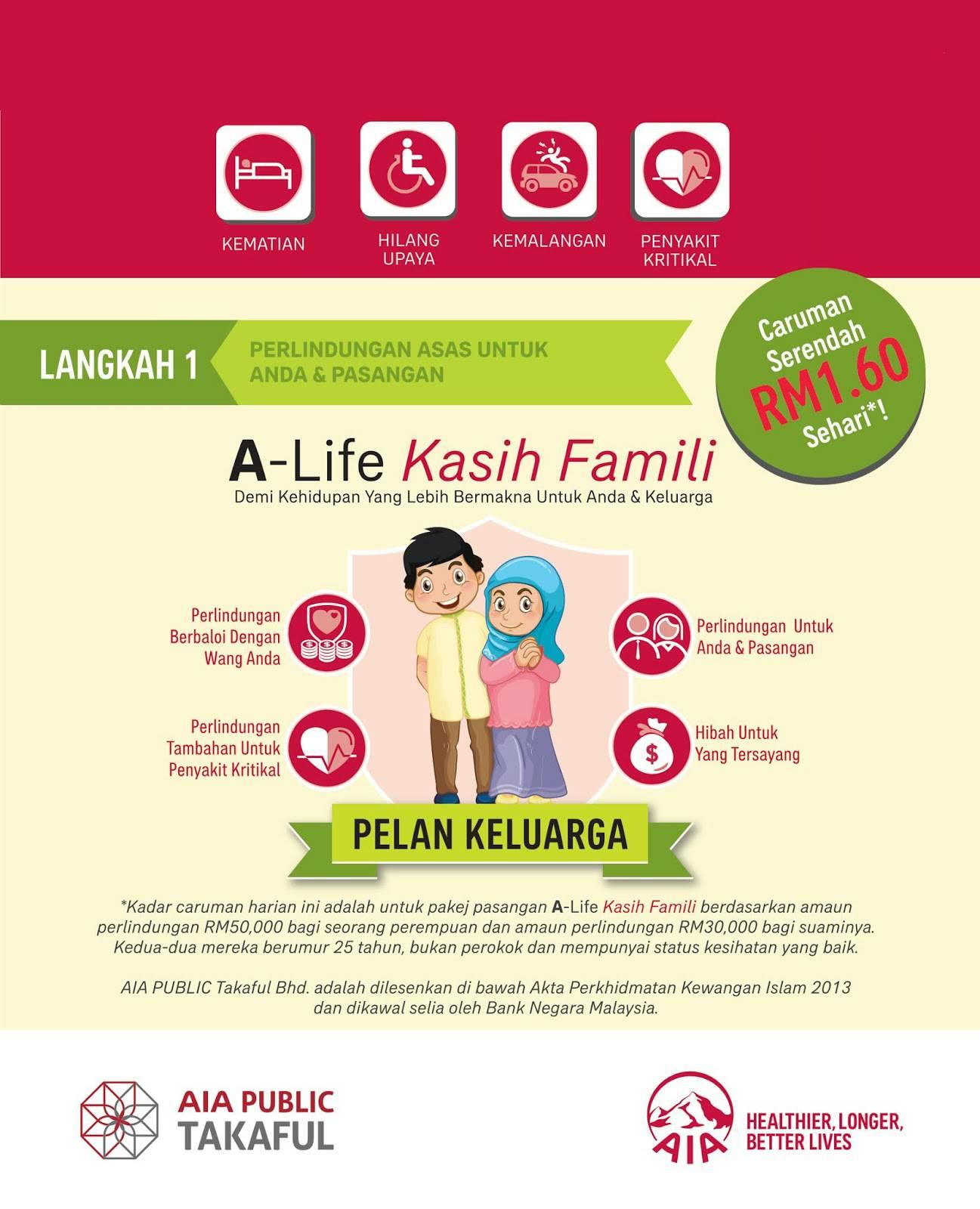 KEMATIAN

HILANG
UPAYA

KEMALANGAN

PENYAKIT
KRITIKAL

LANGKAH 1

PERLINDUNGAN ASAS UNTUK
ANDA & PASANGAN

Caruman
Serendah
RM1.60
Sehari*!

A-Life Kasih Famili

Demi Kehidupan Yang Lebih Bermakna Untuk Anda & Keluarga

Perlindungan
Berbaloi Dengan
Wang Anda

Perlindungan
Tambahan Untuk
Penyakit Kritikal

Perlindungan Untuk
Anda & Pasangan

Hibah Untuk
Yang Tersayang

PELAN KELUARGA

*Kadar caruman harian ini adalah untuk pakej pasangan A-Life Kasih Famili berdasarkan amaun perlindungan RM50,000 bagi seorang perempuan dan amaun perlindungan RM30,000 bagi suaminya. Kedua-dua mereka berumur 25 tahun, bukan perokok dan mempunyai status kesihatan yang baik.

AIA PUBLIC Takaful Bhd. adalah dilesenkan di bawah Akta Perkhidmatan Kewangan Islam 2013 dan dikawal selia oleh Bank Negara Malaysia.

AIA PUBLIC
TAKAFUL

AIA

HEALTHIER, LONGER,
BETTER LIVES